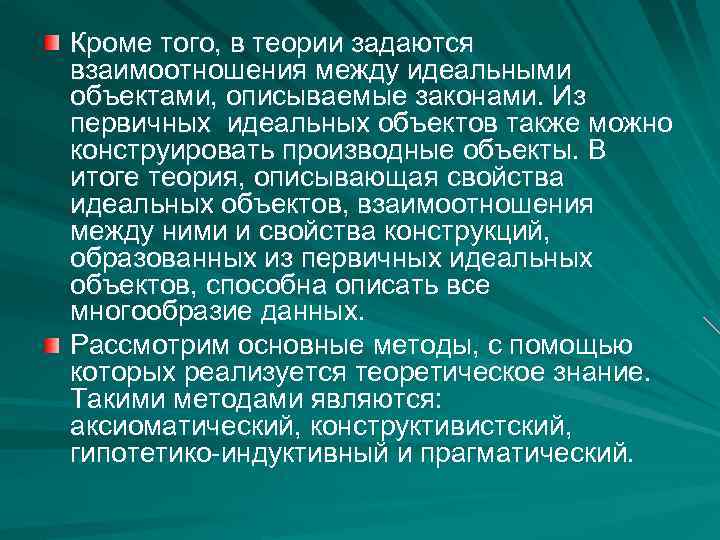 Кроме того, в теории задаются взаимоотношения между идеальными объектами, описываемые законами. Из первичных  идеальных объектов также можно конструировать производные объекты. В итоге теория, описывающая свойства идеальных объектов, взаимоотношения между ними и свойства конструкций, образованных из первичных идеальных объектов, способна описать все многообразие данных.

Рассмотрим основные методы, с помощью которых реализуется теоретическое знание. Такими методами являются: аксиоматический, конструктивистский, гипотетико-индуктивный и прагматический.